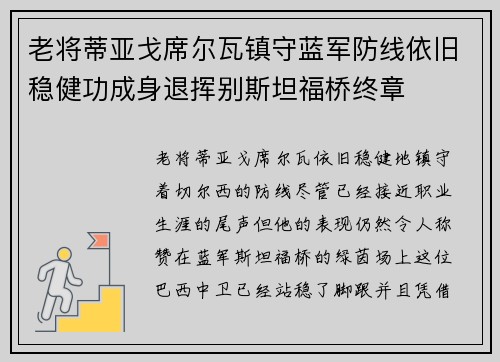 老将蒂亚戈席尔瓦镇守蓝军防线依旧稳健功成身退挥别斯坦福桥终章

老将蒂亚戈席尔瓦依旧稳健地镇守着切尔西的防线尽管已经接近职业生涯的尾声但他的表现仍然令人称赞在蓝军斯坦福桥的绿茵场上这位巴西中卫已经站稳了脚跟并且凭借